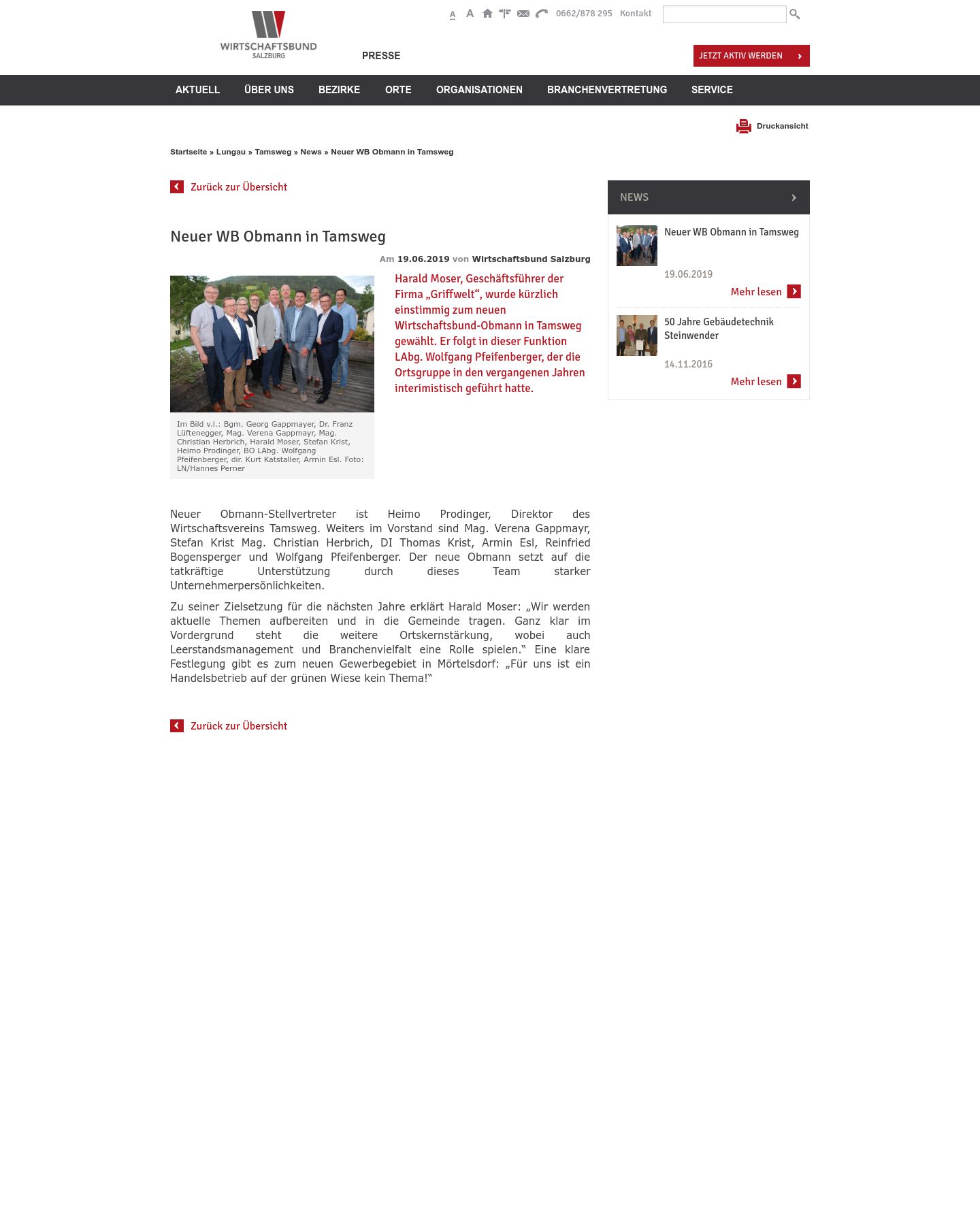 WIRTSCHAFTSBUND
SALZBURG

A A 0662/878 295 Kontakt

PRESSE

JETZT AKTIV WERDEN

AKTUELL ÜBER UNS BEZIRKE ORTE ORGANISATIONEN BRANCHENVERTRETUNG SERVICE

Druckansicht

Startseite » Lungau » Tamsweg » News » Neuer WB Obmann in Tamsweg

Zurück zur Übersicht

Neuer WB Obmann in Tamsweg

Am 19.06.2019 von Wirtschaftsbund Salzburg

Im Bild v.l.: Bgm. Georg Gappmayer, Dr. Franz Lüftenegger, Mag. Verena Gappmayr, Mag. Christian Herbrich, Harald Moser, Stefan Krist, Heimo Prodinger, BO LAbg. Wolfgang Pfeifenberger, dir. Kurt Katstaller, Armin Esl. Foto: LN/Hannes Perner

Harald Moser, Geschäftsführer der Firma „Griffwelt“, wurde kürzlich einstimmig zum neuen Wirtschaftsbund-Obmann in Tamsweg gewählt. Er folgt in dieser Funktion LAbg. Wolfgang Pfeifenberger, der die Ortsgruppe in den vergangenen Jahren interimistisch geführt hatte.

Neuer Obmann-Stellvertreter ist Heimo Prodinger, Direktor des Wirtschaftsvereins Tamsweg. Weiters im Vorstand sind Mag. Verena Gappmayr, Stefan Krist Mag. Christian Herbrich, DI Thomas Krist, Armin Esl, Reinfried Bogensperger und Wolfgang Pfeifenberger. Der neue Obmann setzt auf die tatkräftige Unterstützung durch dieses Team starker Unternehmerpersönlichkeiten.

Zu seiner Zielsetzung für die nächsten Jahre erklärt Harald Moser: „Wir werden aktuelle Themen aufbereiten und in die Gemeinde tragen. Ganz klar im Vordergrund steht die weitere Ortskernstärkung, wobei auch Leerstandsmanagement und Branchenvielfalt eine Rolle spielen.“ Eine klare Festlegung gibt es zum neuen Gewerbegebiet in Mörtelsdorf: „Für uns ist ein Handelsbetrieb auf der grünen Wiese kein Thema!“

Zurück zur Übersicht

NEWS

Neuer WB Obmann in Tamsweg
19.06.2019
Mehr lesen

50 Jahre Gebäudetechnik Steinwender
14.11.2016
Mehr lesen